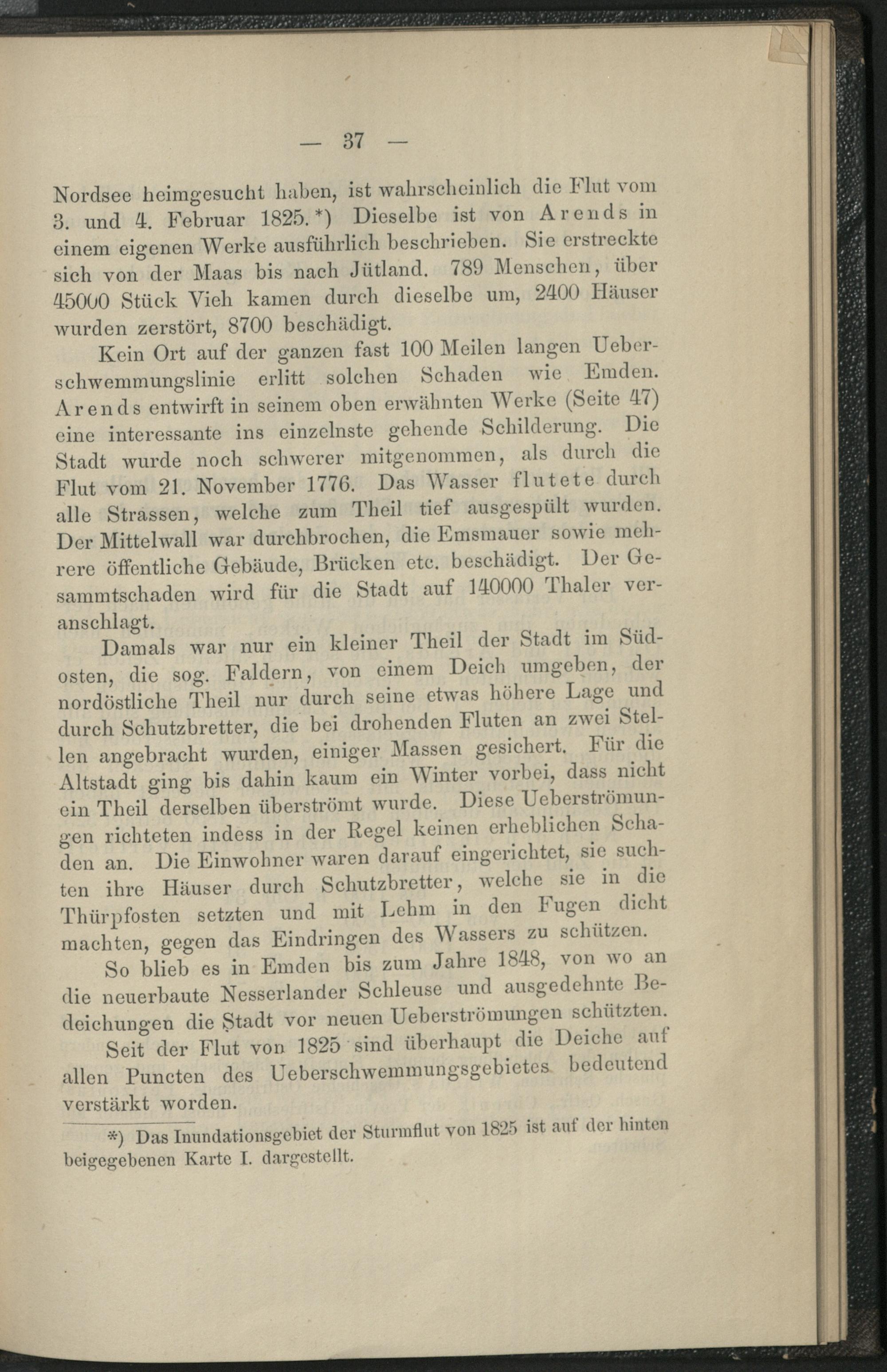 — 37 —

Nordsee heimgesucht haben, ist wahrscheinlich die Flut vom 3. und 4. Februar 1825.*) Dieselbe ist von Arends in einem eigenen Werke ausführlich beschrieben. Sie erstreckte sich von der Maas bis nach Jütland. 789 Menschen, über 45000 Stück Vieh kamen durch dieselbe um, 2400 Häuser wurden zerstört, 8700 beschädigt.

Kein Ort auf der ganzen fast 100 Meilen langen Ueberschwemmungslinie erlitt solchen Schaden wie Emden. Arends entwirft in seinem oben erwähnten Werke (Seite 47) eine interessante ins einzelnste gehende Schilderung. Die Stadt wurde noch schwerer mitgenommen, als durch die Flut vom 21. November 1776. Das Wasser flutete durch alle Strassen, welche zum Theil tief ausgespült wurden. Der Mittelwall war durchbrochen, die Emsmauer sowie mehrere öffentliche Gebäude, Brücken etc. beschädigt. Der Gesammtschaden wird für die Stadt auf 140000 Thaler veranschlagt.

Damals war nur ein kleiner Theil der Stadt im Südosten, die sog. Faldern, von einem Deich umgeben, der nordöstliche Theil nur durch seine etwas höhere Lage und durch Schutzbretter, die bei drohenden Fluten an zwei Stellen angebracht wurden, einiger Massen gesichert. Für die Altstadt ging bis dahin kaum ein Winter vorbei, dass nicht ein Theil derselben überströmt wurde. Diese Ueberströmungen richteten indess in der Regel keinen erheblichen Schaden an. Die Einwohner waren darauf eingerichtet, sie suchten ihre Häuser durch Schutzbretter, welche sie in die Thürpfosten setzten und mit Lehm in den Fugen dicht machten, gegen das Eindringen des Wassers zu schützen.

So blieb es in Emden bis zum Jahre 1848, von wo an die neuerbaute Nesserlander Schleuse und ausgedehnte Bedeichungen die Stadt vor neuen Ueberströmungen schützten.

Seit der Flut von 1825 sind überhaupt die Deiche auf allen Puncten des Ueberschwemmungsgebietes bedeutend verstärkt worden.

*) Das Inundationsgebiet der Sturmflut von 1825 ist auf der hinten beigegebenen Karte I. dargestellt.